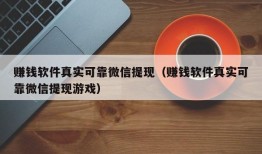 赚钱软件真实可靠微信提现（赚钱软件真实可靠微信提现游戏）